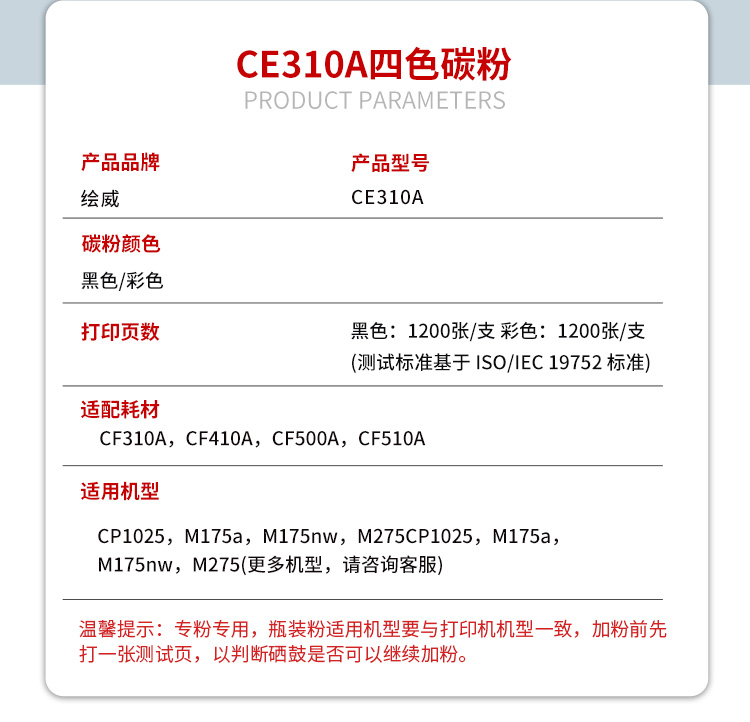 CE310A四色碳粉
PRODUCT PARAMETERS

产品品牌
绘威

产品型号
CE310A

碳粉颜色
黑色/彩色

打印页数

黑色：1200张/支 彩色：1200张/支
(测试标准基于 ISO/IEC 19752 标准)

适配耗材
CF310A，CF410A，CF500A，CF510A

适用机型
CP1025，M175a，M175nw，M275CP1025，M175a，M175nw，M275(更多机型，请咨询客服)

温馨提示：专粉专用，瓶装粉适用机型要与打印机机型一致，加粉前先打一张测试页，以判断硒鼓是否可以继续加粉。